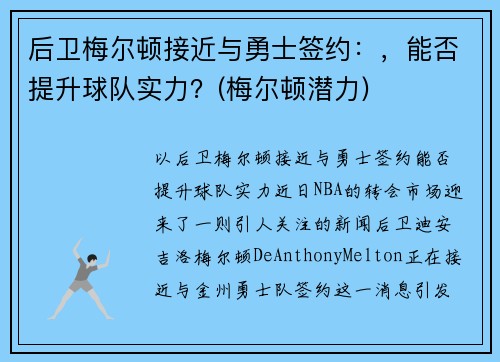 后卫梅尔顿接近与勇士签约：，能否提升球队实力？(梅尔顿潜力)

以后卫梅尔顿接近与勇士签约能否提升球队实力近日NBA的转会市场迎来了一则引人关注的新闻后卫迪安吉洛梅尔顿DeAnthonyMelton正在接近与金州勇士队签约这一消息引发